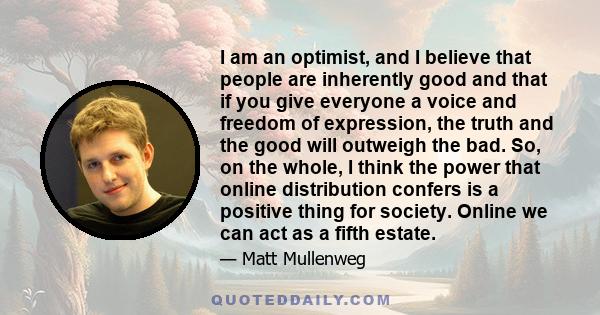 I am an optimist, and I believe that people are inherently good and that if you give everyone a voice and freedom of expression, the truth and the good will outweigh the bad. So, on the whole, I think the power that online distribution confers is a positive thing for society. Online we can act as a fifth estate.

— Matt Mullenweg

QUOTEDDAILY.COM